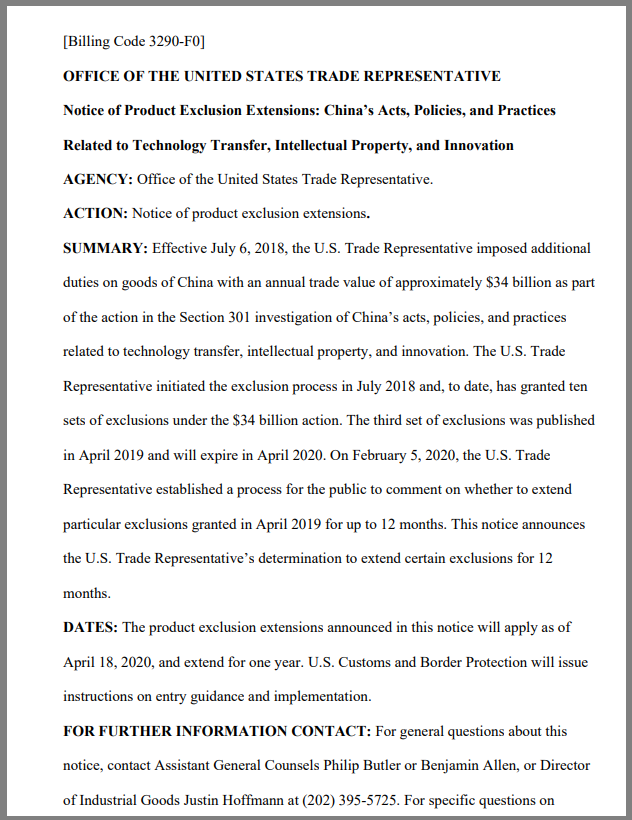 [Billing Code 3290-F0]

OFFICE OF THE UNITED STATES TRADE REPRESENTATIVE

Notice of Product Exclusion Extensions: China's Acts, Policies, and Practices Related to Technology Transfer, Intellectual Property, and Innovation

AGENCY: Office of the United States Trade Representative.

ACTION: Notice of product exclusion extensions.

SUMMARY: Effective July 6, 2018, the U.S. Trade Representative imposed additional duties on goods of China with an annual trade value of approximately $34 billion as part of the action in the Section 301 investigation of China's acts, policies, and practices related to technology transfer, intellectual property, and innovation. The U.S. Trade Representative initiated the exclusion process in July 2018 and, to date, has granted ten sets of exclusions under the $34 billion action. The third set of exclusions was published in April 2019 and will expire in April 2020. On February 5, 2020, the U.S. Trade Representative established a process for the public to comment on whether to extend particular exclusions granted in April 2019 for up to 12 months. This notice announces the U.S. Trade Representative's determination to extend certain exclusions for 12 months.

DATES: The product exclusion extensions announced in this notice will apply as of April 18, 2020, and extend for one year. U.S. Customs and Border Protection will issue instructions on entry guidance and implementation.

FOR FURTHER INFORMATION CONTACT: For general questions about this notice, contact Assistant General Counsels Philip Butler or Benjamin Allen, or Director of Industrial Goods Justin Hoffmann at (202) 395-5725. For specific questions on